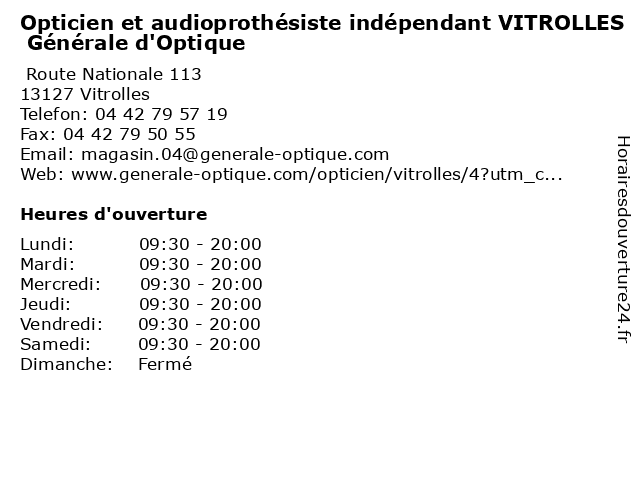 Opticien et audioprothésiste indépendant VITROLLES
Générale d'Optique

Route Nationale 113
13127 Vitrolles
Telefon: 04 42 79 57 19
Fax: 04 42 79 50 55
Email: magasin.04@generale-optique.com
Web: www.generale-optique.com/opticien/vitrolles/4?utm_c...

Heures d'ouverture

Lundi: 09:30 - 20:00
Mardi: 09:30 - 20:00
Mercredi: 09:30 - 20:00
Jeudi: 09:30 - 20:00
Vendredi: 09:30 - 20:00
Samedi: 09:30 - 20:00
Dimanche: Fermé

Horairesdouverture24.fr